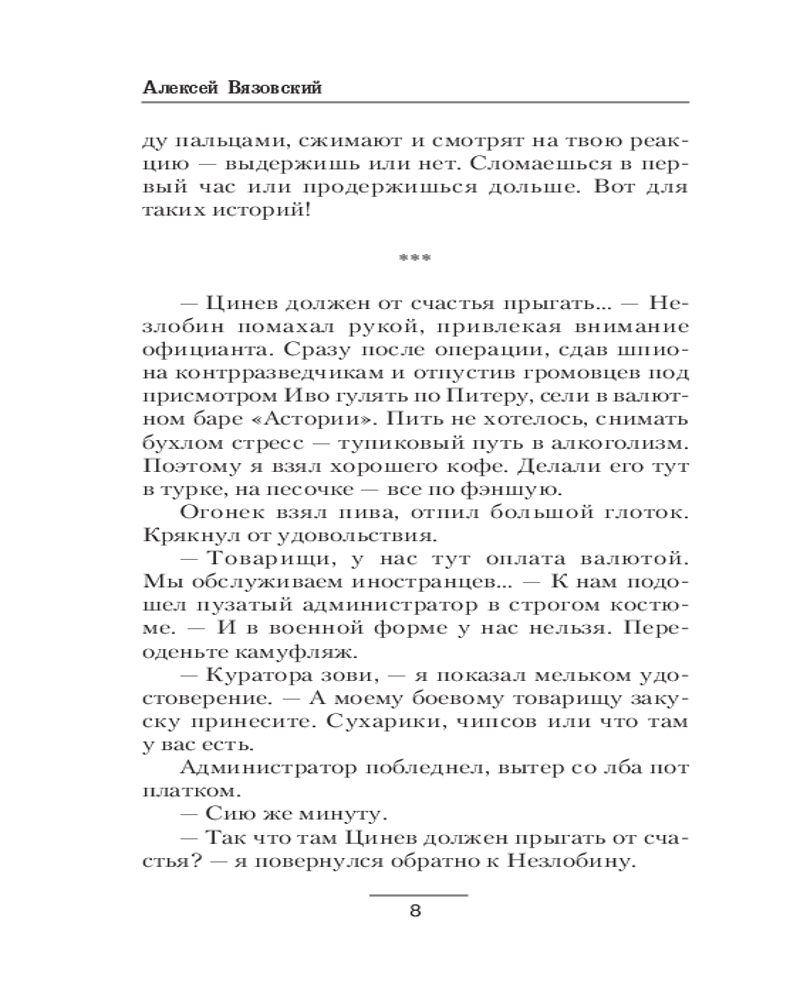 Алексей Вязовский

ду пальцами, сжимают и смотрят на твою реакцию — выдержишь или нет. Сломаешься в первый час или продержишься дольше. Вот для таких историй!

***

— Цинев должен от счастья прыгать... — Незлобин помахал рукой, привлекая внимание официанта. Сразу после операции, сдав шпиона контрразведчикам и отпустив громовцев под присмотром Иво гулять по Питеру, сели в валютном баре «Астории». Пить не хотелось, снимать бухлом стресс — тупиковый путь в алкоголизм. Поэтому я взял хорошего кофе. Делали его тут в турке, на песочке — все по фэншую.

Огонек взял пива, отпил большой глоток. Крякнул от удовольствия.

— Товарищи, у нас тут оплата валютой. Мы обслуживаем иностранцев... — К нам подошел пузатый администратор в строгом костюме. — И в военной форме у нас нельзя. Переоденьте камуфляж.

— Куратора зови, — я показал мельком удостоверение. — А моему боевому товарищу закуску принесите. Сухарики, чипсов или что там у вас есть.

Администратор побледнел, вытер со лба пот платком.

— Сию же минуту.

— Так что там Цинев должен прыгать от счастья? — я повернулся обратно к Незлобину.

8